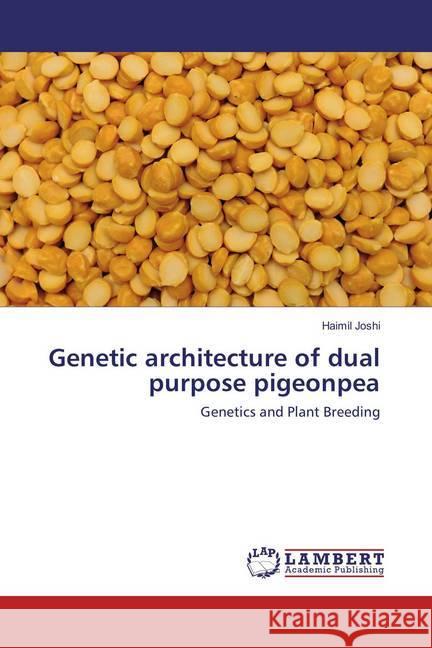 Haimil Joshi

Genetic architecture of dual purpose pigeonpea

Genetics and Plant Breeding

LAP LAMBERT Academic Publishing